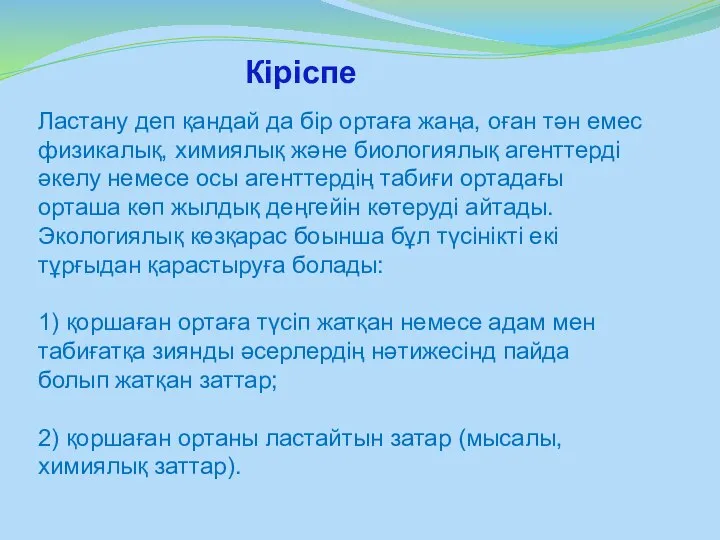 Кіріспе

Ластану деп қандай да бір ортаға жаңа, оған тән емес физикалық, химиялық және биологиялық агенттерді әкелу немесе осы агенттердің табиғи ортадағы орташа көп жылдық деңгейін көтеруді айтады. Экологиялық көзқарас боынша бұл түсінікті екі тұрғыдан қарастыруға болады:

1) қоршаған ортаға түсіп жатқан немесе адам мен табиғатқа зиянды әсерлердің нәтижесінд пайда болып жатқан заттар;

2) қоршаған ортаны ластайтын затар (мысалы, химиялық заттар).